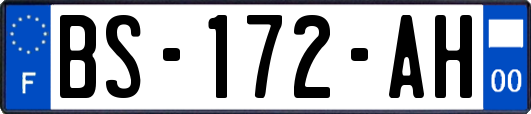 F
BS-172-AH
00